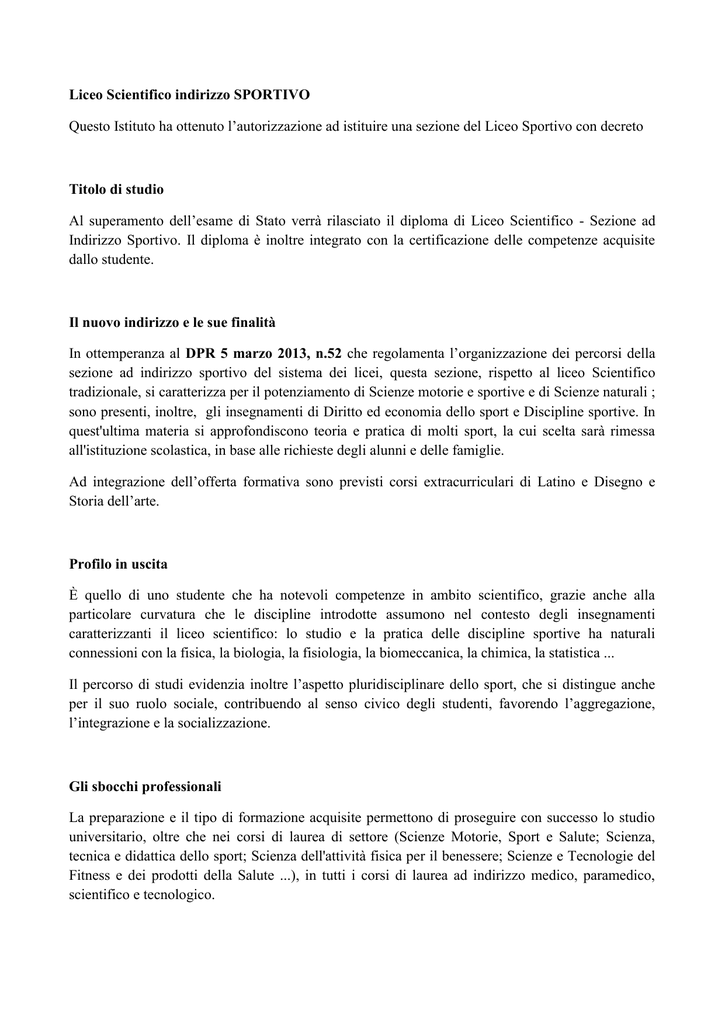 Liceo Scientifico indirizzo SPORTIVO

Questo Istituto ha ottenuto l'autorizzazione ad istituire una sezione del Liceo Sportivo con decreto

Titolo di studio

Al superamento dell'esame di Stato verrà rilasciato il diploma di Liceo Scientifico - Sezione ad Indirizzo Sportivo. Il diploma è inoltre integrato con la certificazione delle competenze acquisite dallo studente.

Il nuovo indirizzo e le sue finalità

In ottemperanza al DPR 5 marzo 2013, n.52 che regolamenta l'organizzazione dei percorsi della sezione ad indirizzo sportivo del sistema dei licei, questa sezione, rispetto al liceo Scientifico tradizionale, si caratterizza per il potenziamento di Scienze motorie e sportive e di Scienze naturali ; sono presenti, inoltre, gli insegnamenti di Diritto ed economia dello sport e Discipline sportive. In quest'ultima materia si approfondiscono teoria e pratica di molti sport, la cui scelta sarà rimessa all'istituzione scolastica, in base alle richieste degli alunni e delle famiglie.

Ad integrazione dell'offerta formativa sono previsti corsi extracurriculari di Latino e Disegno e Storia dell'arte.

Profilo in uscita

È quello di uno studente che ha notevoli competenze in ambito scientifico, grazie anche alla particolare curvatura che le discipline introdotte assumono nel contesto degli insegnamenti caratterizzanti il liceo scientifico: lo studio e la pratica delle discipline sportive ha naturali connessioni con la fisica, la biologia, la fisiologia, la biomeccanica, la chimica, la statistica ...

Il percorso di studi evidenzia inoltre l'aspetto pluridisciplinare dello sport, che si distingue anche per il suo ruolo sociale, contribuendo al senso civico degli studenti, favorendo l'aggregazione, l'integrazione e la socializzazione.

Gli sbocchi professionali

La preparazione e il tipo di formazione acquisite permettono di proseguire con successo lo studio universitario, oltre che nei corsi di laurea di settore (Scienze Motorie, Sport e Salute; Scienza, tecnica e didattica dello sport; Scienza dell'attività fisica per il benessere; Scienze e Tecnologie del Fitness e dei prodotti della Salute ...), in tutti i corsi di laurea ad indirizzo medico, paramedico, scientifico e tecnologico.